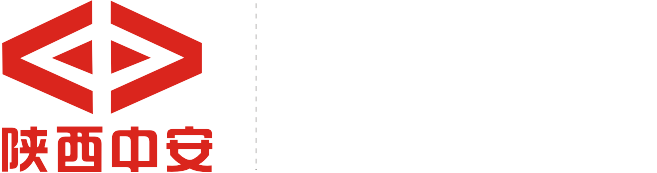 陕西中安